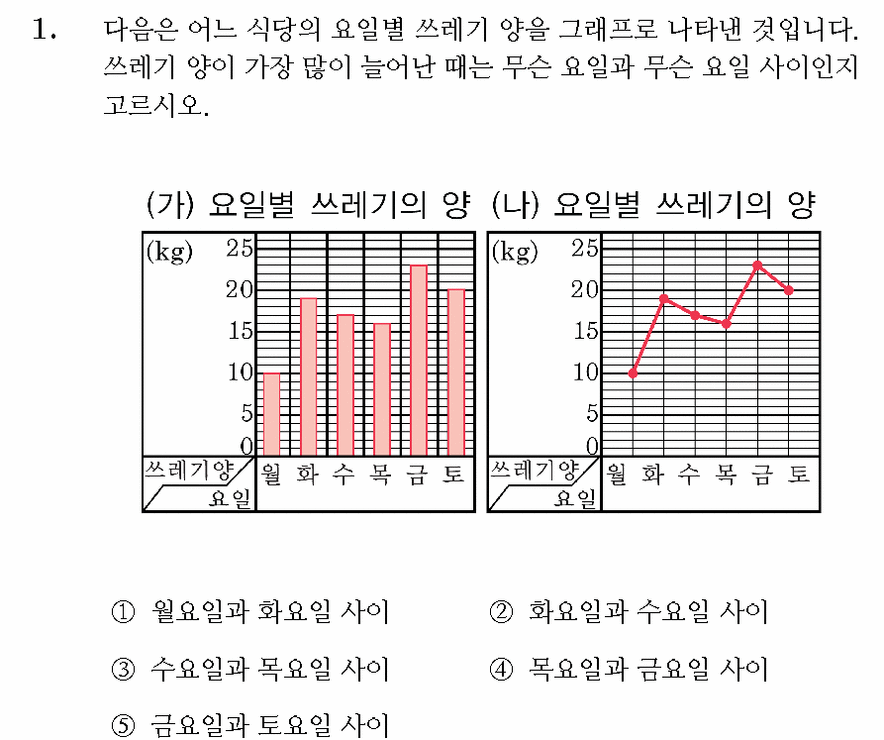 1. 다음은 어느 식당의 요일별 쓰레기 양을 그래프로 나타낸 것입니다. 쓰레기 양이 가장 많이 늘어난 때는 무슨 요일과 무슨 요일 사이인지 고르시오.

(가) 요일별 쓰레기의 양

(kg)
25
20
15
10
5
0
쓰레기양
요일
월 화 수 목 금 토

(나) 요일별 쓰레기의 양

(kg)
25
20
15
10
5
0
쓰레기양
요일
월 화 수 목 금 토

① 월요일과 화요일 사이
② 화요일과 수요일 사이
③ 수요일과 목요일 사이
④ 목요일과 금요일 사이
⑤ 금요일과 토요일 사이